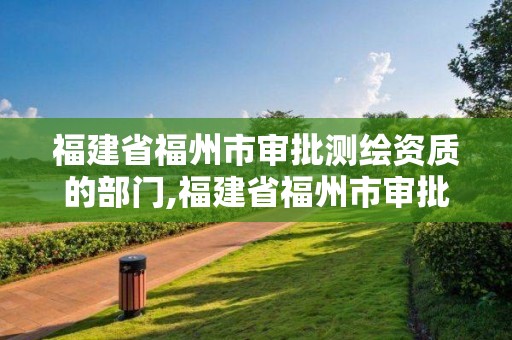 福建省福州市审批测绘资质的部门,福建省福州市审批